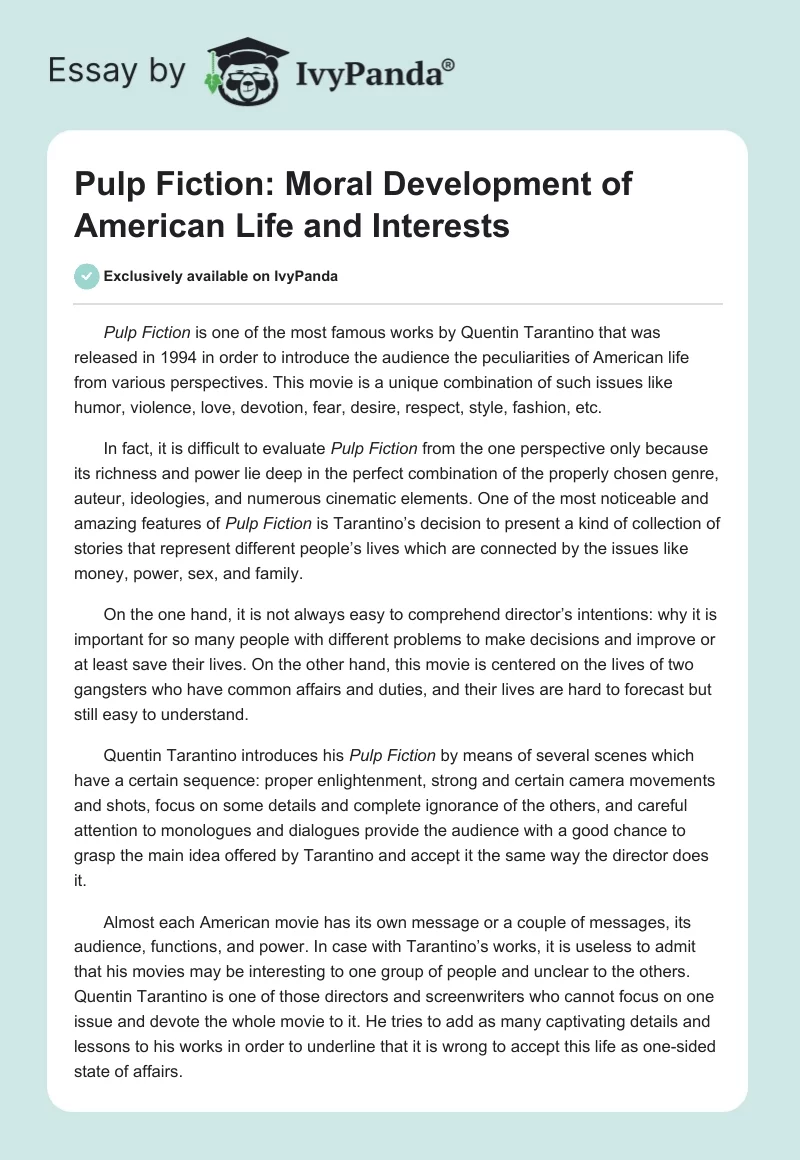 Essay by IvyPanda®

Pulp Fiction: Moral Development of American Life and Interests

Exclusively available on IvyPanda

Pulp Fiction is one of the most famous works by Quentin Tarantino that was released in 1994 in order to introduce the audience the peculiarities of American life from various perspectives. This movie is a unique combination of such issues like humor, violence, love, devotion, fear, desire, respect, style, fashion, etc.

In fact, it is difficult to evaluate Pulp Fiction from the one perspective only because its richness and power lie deep in the perfect combination of the properly chosen genre, auteur, ideologies, and numerous cinematic elements. One of the most noticeable and amazing features of Pulp Fiction is Tarantino's decision to present a kind of collection of stories that represent different people's lives which are connected by the issues like money, power, sex, and family.

On the one hand, it is not always easy to comprehend director's intentions: why it is important for so many people with different problems to make decisions and improve or at least save their lives. On the other hand, this movie is centered on the lives of two gangsters who have common affairs and duties, and their lives are hard to forecast but still easy to understand.

Quentin Tarantino introduces his Pulp Fiction by means of several scenes which have a certain sequence: proper enlightenment, strong and certain camera movements and shots, focus on some details and complete ignorance of the others, and careful attention to monologues and dialogues provide the audience with a good chance to grasp the main idea offered by Tarantino and accept it the same way the director does it.

Almost each American movie has its own message or a couple of messages, its audience, functions, and power. In case with Tarantino's works, it is useless to admit that his movies may be interesting to one group of people and unclear to the others. Quentin Tarantino is one of those directors and screenwriters who cannot focus on one issue and devote the whole movie to it. He tries to add as many captivating details and lessons to his works in order to underline that it is wrong to accept this life as one-sided state of affairs.